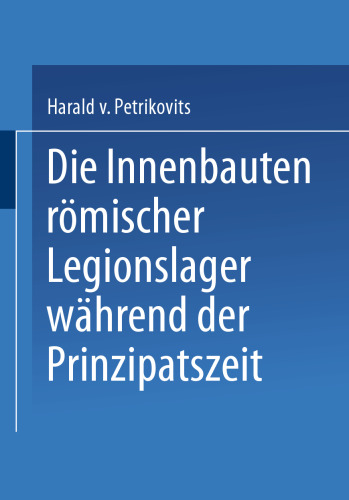 Harald v. Petrikovits

Die Innenbauten römischer Legionslager während der Prinzipatszeit